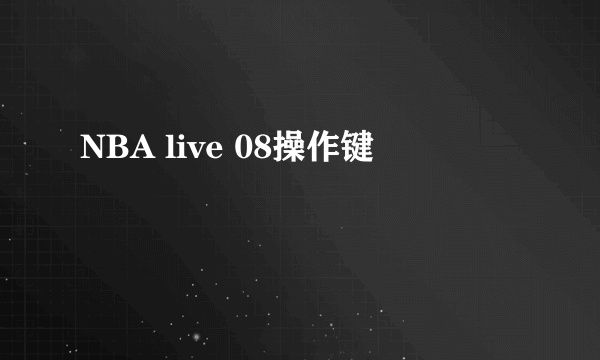 NBA live 08操作键